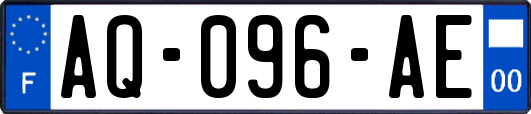 F
AQ-096-AE
00